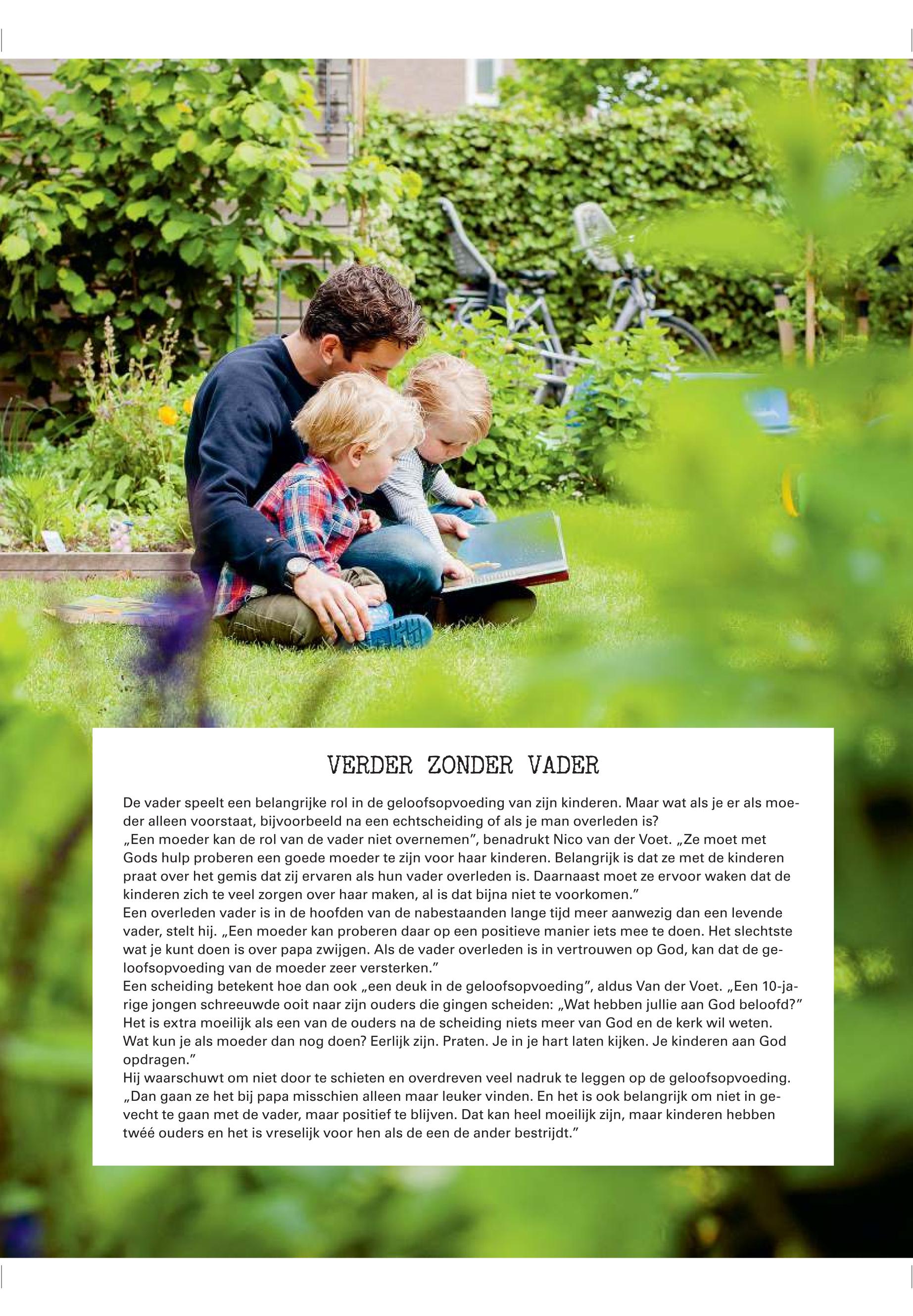 VERDER ZONDER VADER

De vader speelt een belangrijke rol in de geloofsopvoeding van zijn kinderen. Maar wat als je er als moeder alleen voorstaat, bijvoorbeeld na een echtscheiding of als je man overleden is?

„Een moeder kan de rol van de vader niet overnemen", benadrukt Nico van der Voet. „Ze moet met Gods hulp proberen een goede moeder te zijn voor haar kinderen. Belangrijk is dat ze met de kinderen praat over het gemis dat zij ervaren als hun vader overleden is. Daarnaast moet ze ervoor waken dat de kinderen zich te veel zorgen over haar maken, al is dat bijna niet te voorkomen."

Een overleden vader is in de hoofden van de nabestaanden lange tijd meer aanwezig dan een levende vader, stelt hij. „Een moeder kan proberen daar op een positieve manier iets mee te doen. Het slechtste wat je kunt doen is over papa zwijgen. Als de vader overleden is in vertrouwen op God, kan dat de geloofsopvoeding van de moeder zeer versterken."

Een scheiding betekent hoe dan ook „een deuk in de geloofsopvoeding", aldus Van der Voet. „Een 10-jarige jongen schreeuwde ooit naar zijn ouders die gingen scheiden: „Wat hebben jullie aan God beloofd?" Het is extra moeilijk als een van de ouders na de scheiding niets meer van God en de kerk wil weten. Wat kun je als moeder dan nog doen? Eerlijk zijn. Praten. Je in je hart laten kijken. Je kinderen aan God opdragen."

Hij waarschuwt om niet door te schieten en overdreven veel nadruk te leggen op de geloofsopvoeding. „Dan gaan ze het bij papa misschien alleen maar leuker vinden. En het is ook belangrijk om niet in gevecht te gaan met de vader, maar positief te blijven. Dat kan heel moeilijk zijn, maar kinderen hebben twéé ouders en het is vreselijk voor hen als de een de ander bestrijdt."